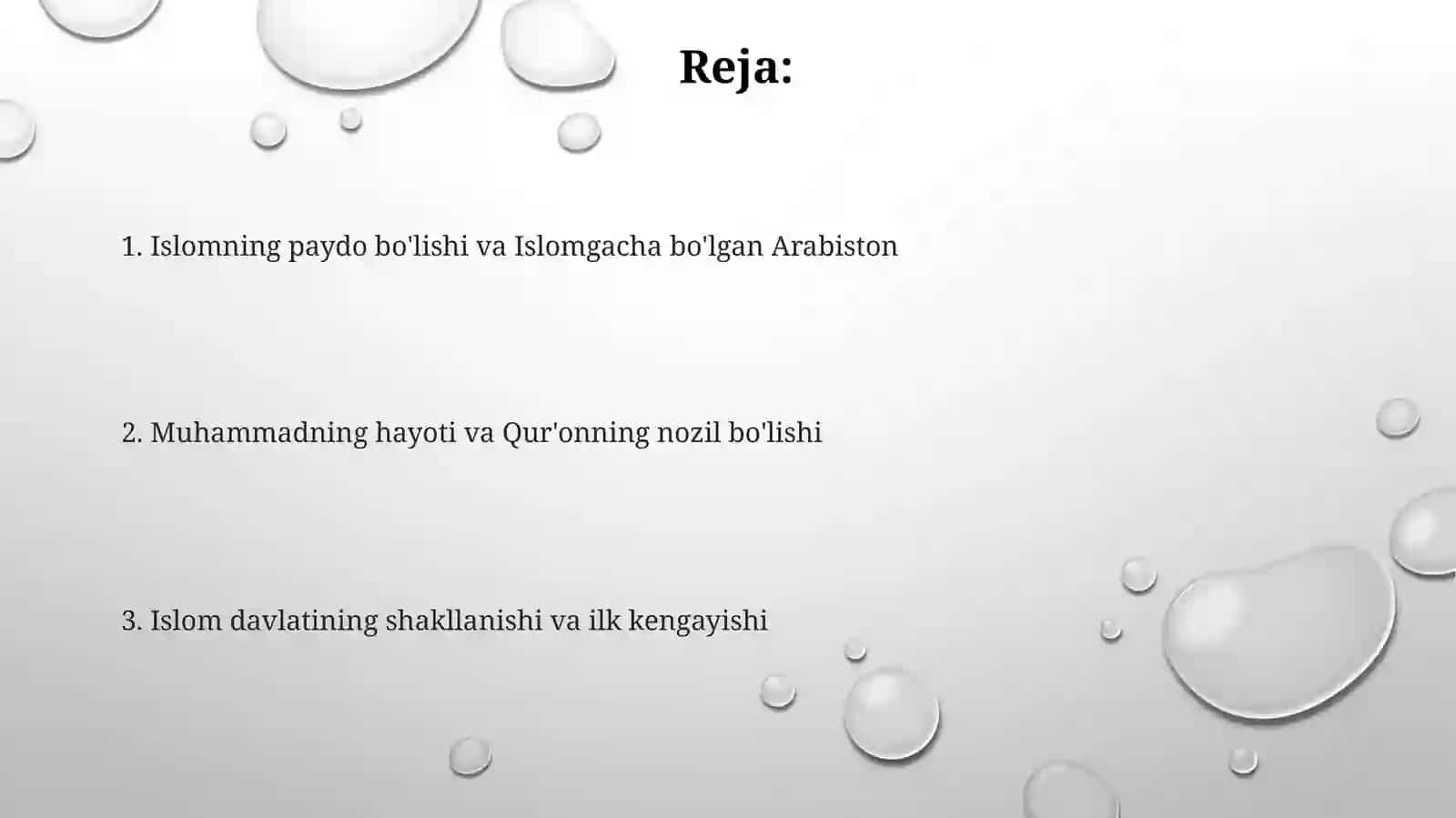 Reja:

1. Islomning paydo bo'lishi va Islomgacha bo'lgan Arabiston

2. Muhammadning hayoti va Qur'onning nozil bo'lishi

3. Islom davlatining shakllanishi va ilk kengayishi